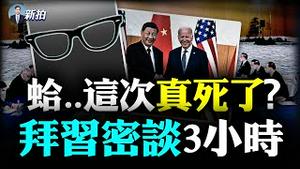 新拍

蛤..這次真死了?
拜習密談3小時